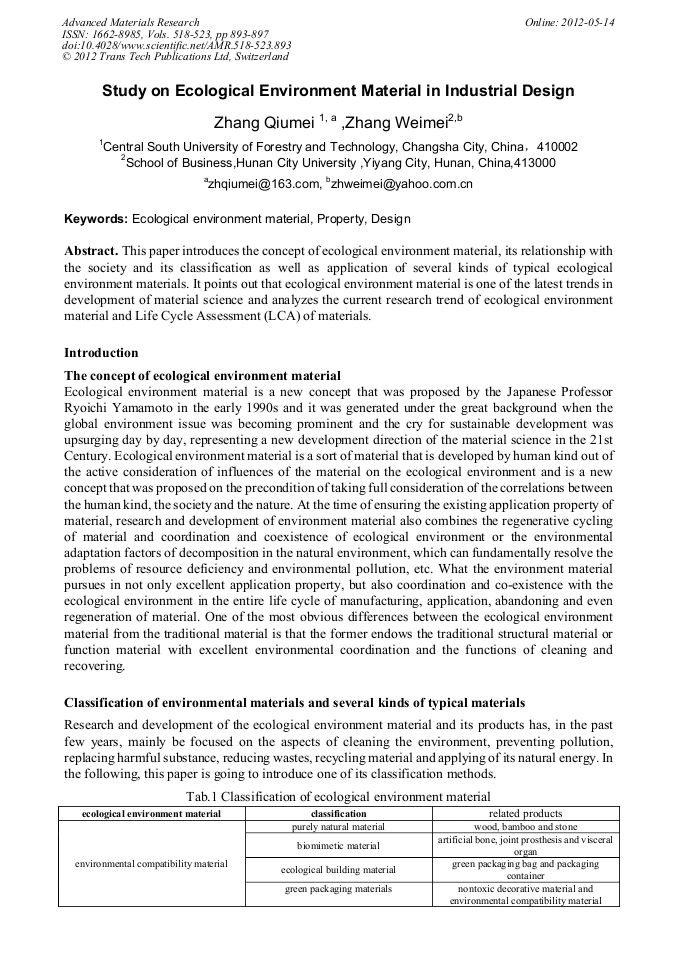 Advanced Materials Research
ISSN: 1662-8985, Vols. 518-523, pp 893-897
doi:10.4028/www.scientific.net/AMR.518-523.893
© 2012 Trans Tech Publications Ltd, Switzerland

Online: 2012-05-14

Study on Ecological Environment Material in Industrial Design

Zhang Qiumei $^{1, a}$ ,Zhang Weimei$^{2,b}$

$^1$Central South University of Forestry and Technology, Changsha City, China，410002
$^2$School of Business,Hunan City University ,Yiyang City, Hunan, China,413000

$^a$zhqiumei@163.com, $^b$zhweimei@yahoo.com.cn

Keywords: Ecological environment material, Property, Design

Abstract. This paper introduces the concept of ecological environment material, its relationship with the society and its classification as well as application of several kinds of typical ecological environment materials. It points out that ecological environment material is one of the latest trends in development of material science and analyzes the current research trend of ecological environment material and Life Cycle Assessment (LCA) of materials.

Introduction

The concept of ecological environment material
Ecological environment material is a new concept that was proposed by the Japanese Professor Ryoichi Yamamoto in the early 1990s and it was generated under the great background when the global environment issue was becoming prominent and the cry for sustainable development was upsurging day by day, representing a new development direction of the material science in the 21st Century. Ecological environment material is a sort of material that is developed by human kind out of the active consideration of influences of the material on the ecological environment and is a new concept that was proposed on the precondition of taking full consideration of the correlations between the human kind, the society and the nature. At the time of ensuring the existing application property of material, research and development of environment material also combines the regenerative cycling of material and coordination and coexistence of ecological environment or the environmental adaptation factors of decomposition in the natural environment, which can fundamentally resolve the problems of resource deficiency and environmental pollution, etc. What the environment material pursues in not only excellent application property, but also coordination and co-existence with the ecological environment in the entire life cycle of manufacturing, application, abandoning and even regeneration of material. One of the most obvious differences between the ecological environment material from the traditional material is that the former endows the traditional structural material or function material with excellent environmental coordination and the functions of cleaning and recovering.

Classification of environmental materials and several kinds of typical materials
Research and development of the ecological environment material and its products has, in the past few years, mainly be focused on the aspects of cleaning the environment, preventing pollution, replacing harmful substance, reducing wastes, recycling material and applying of its natural energy. In the following, this paper is going to introduce one of its classification methods.

Tab.1 Classification of ecological environment material

| ecological environment material | classification | related products |
|---|---|---|
| environmental compatibility material | purely natural material | wood, bamboo and stone |
| | biomimetic material | artificial bone, joint prosthesis and visceral organ |
| | ecological building material | green packaging bag and packaging container |
| | green packaging materials | nontoxic decorative material and environmental compatibility material |